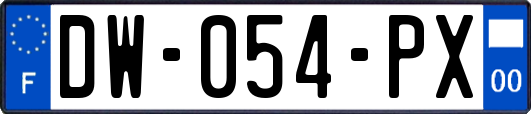 F
DW-054-PX
00